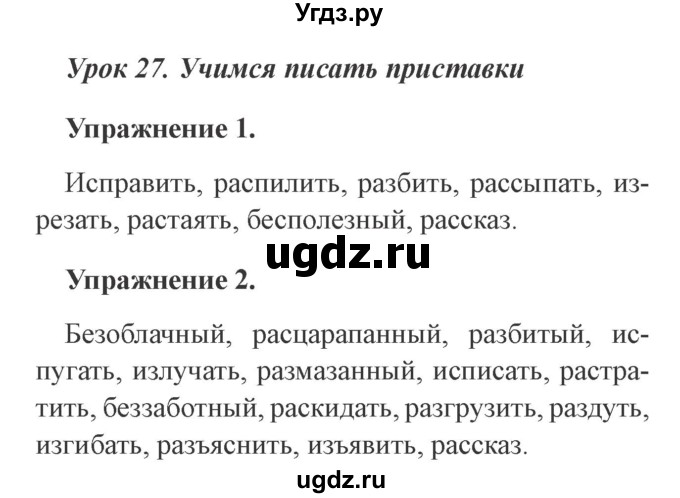 Угдз.ру

Урок 27. Учимся писать приставки

Упражнение 1.

Исправить, распилить, разбить, рассыпать, изрезать, растаять, бесполезный, рассказ.

ugdz.ru

Упражнение 2.

Безоблачный, расцарапанный, разбитый, испугать, излучать, размазанный, исписать, растратить, беззаботный, раскидать, разгрузить, раздуть, изгибать, разъяснить, изъявить, рассказ.

ugdz.ru